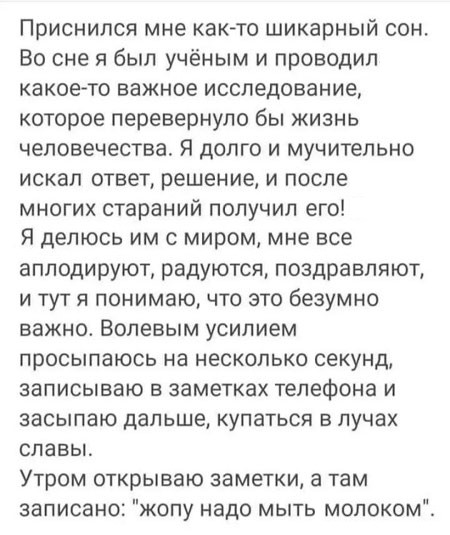 Приснился мне как-то шикарный сон. Во сне я был учёным и проводил какое-то важное исследование, которое перевернуло бы жизнь человечества. Я долго и мучительно искал ответ, решение, и после многих стараний получил его!
Я делюсь им с миром, мне все аплодируют, радуются, поздравляют, и тут я понимаю, что это безумно важно. Волевым усилием просыпаюсь на несколько секунд, записываю в заметках телефона и засыпаю дальше, купаться в лучах славы.
Утром открываю заметки, а там записано: "жопу надо мыть молоком".